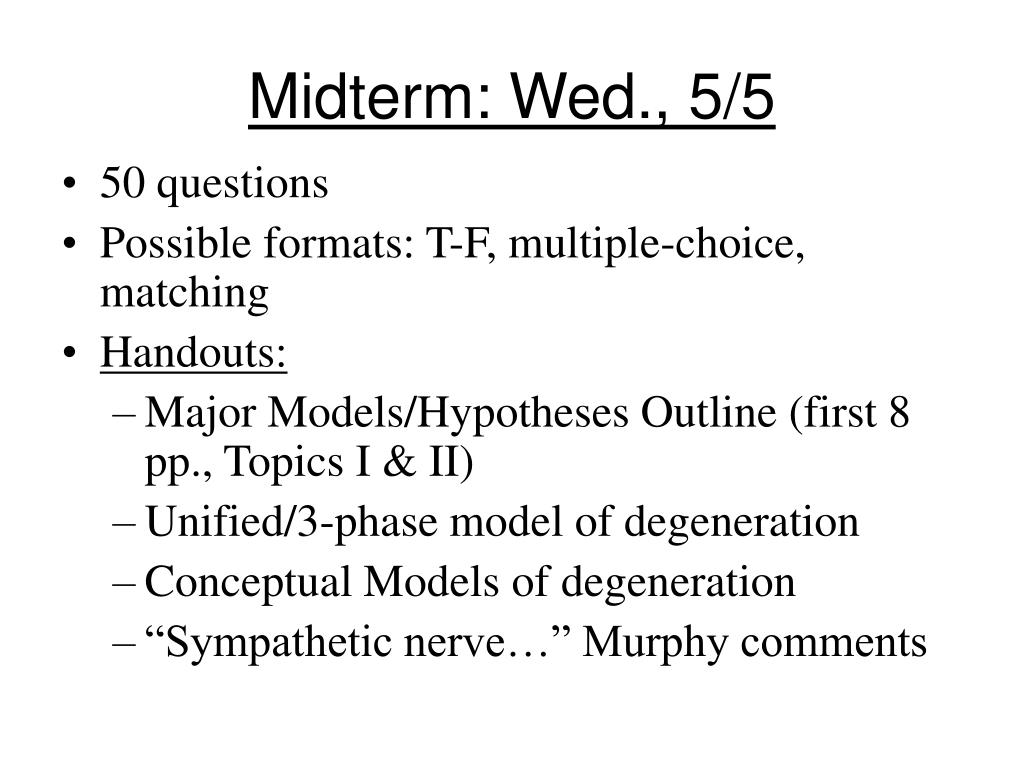 Midterm: Wed., 5/5

• 50 questions
• Possible formats: T-F, multiple-choice, matching
• Handouts:
– Major Models/Hypotheses Outline (first 8 pp., Topics I & II)
– Unified/3-phase model of degeneration
– Conceptual Models of degeneration
– “Sympathetic nerve…” Murphy comments